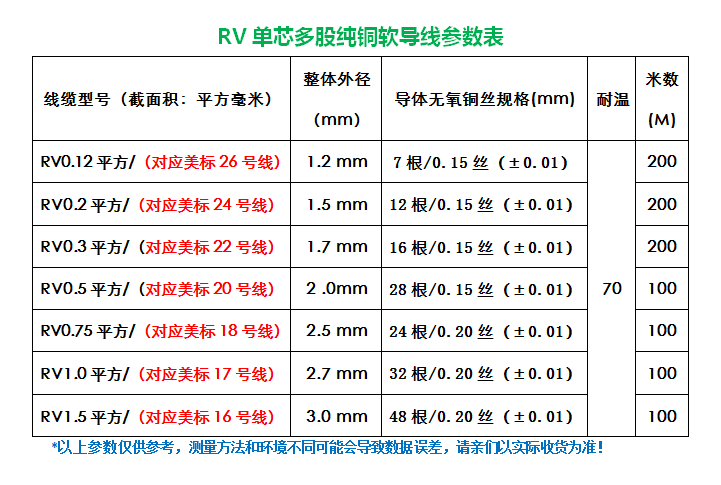 RV 单芯多股纯铜软导线参数表

| 线缆型号（截面积：平方毫米） | 整体外径 (mm) | 导体无氧铜丝规格(mm) | 耐温 | 米数 (M) |
|---|---|---|---|---|
| RV0.12 平方/（对应美标 26 号线） | 1.2 mm | 7 根/0.15 丝（±0.01） | 70 | 200 |
| RV0.2 平方/（对应美标 24 号线） | 1.5 mm | 12 根/0.15 丝（±0.01） | | 200 |
| RV0.3 平方/（对应美标 22 号线） | 1.7 mm | 16 根/0.15 丝（±0.01） | | 200 |
| RV0.5 平方/（对应美标 20 号线） | 2 .0mm | 28 根/0.15 丝（±0.01） | | 100 |
| RV0.75 平方/（对应美标 18 号线） | 2.5 mm | 24 根/0.20 丝（±0.01） | | 100 |
| RV1.0 平方/（对应美标 17 号线） | 2.7 mm | 32 根/0.20 丝（±0.01） | | 100 |
| RV1.5 平方/（对应美标 16 号线） | 3.0 mm | 48 根/0.20 丝（±0.01） | | 100 |

*以上参数仅供参考，测量方法和环境不同可能会导致数据误差，请亲们以实际收货为准！